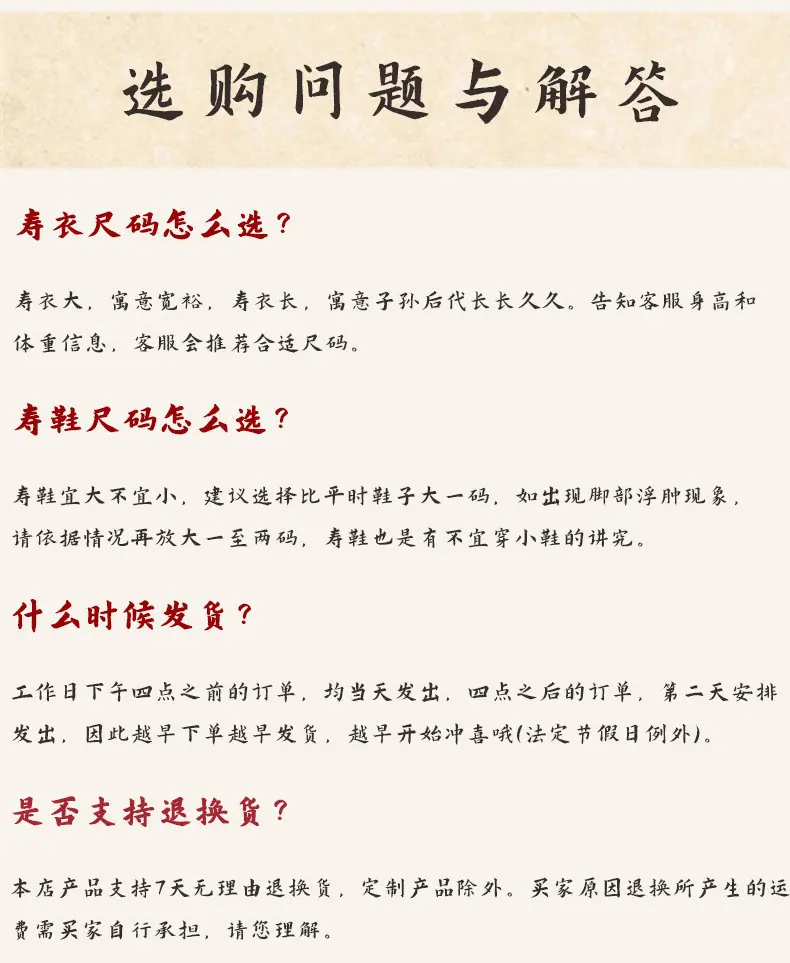 选购问题与解答

寿衣尺码怎么选？

寿衣大，寓意宽松，寿衣长，寓意子孙后代长长久久。告知客服身高和体重信息，客服会推荐合适尺码。

寿鞋尺码怎么选？

寿鞋宜大不宜小，建议选择比平时鞋子大一码，如出现脚部浮肿现象，请依据情况再放大一至两码，寿鞋也是有不宜穿小鞋的讲究。

什么时候发货？

工作日下午四点之前的订单，均当天发出，四点之后的订单，第二天安排发出，因此越早下单越早发货，越早开始冲喜哦(法定节假日例外)。

是否支持退换货？

本店产品支持7天无理由退换货，定制产品除外。买家原因退换所产生的运费需买家自行承担，请您理解。